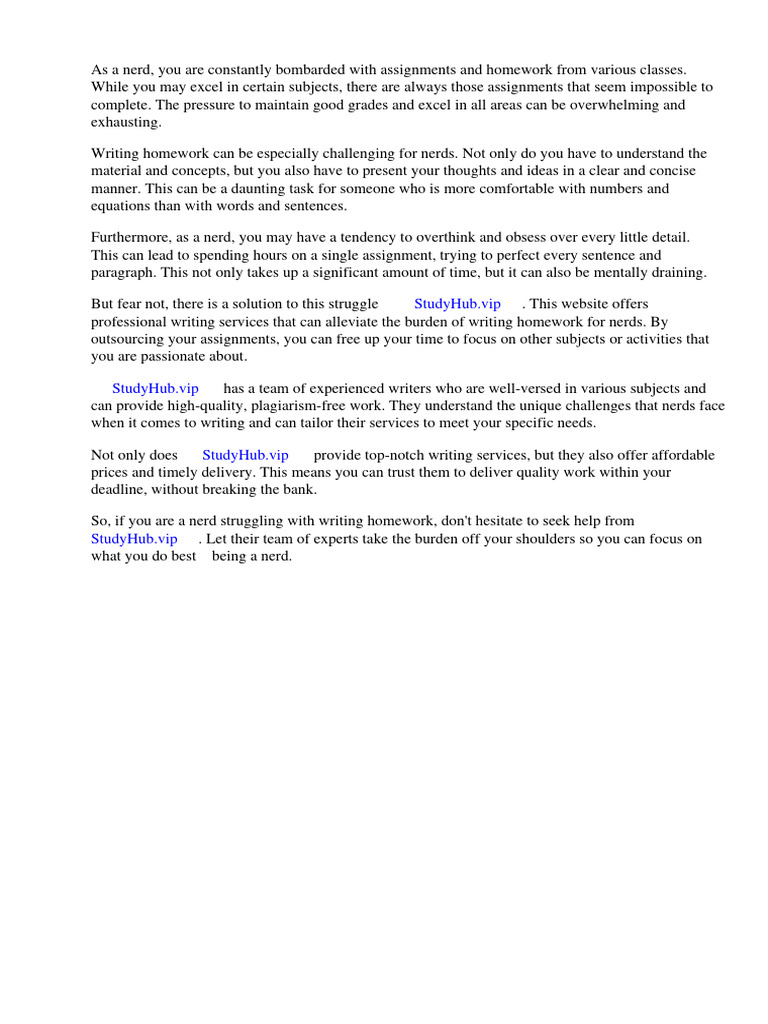 As a nerd, you are constantly bombarded with assignments and homework from various classes. While you may excel in certain subjects, there are always those assignments that seem impossible to complete. The pressure to maintain good grades and excel in all areas can be overwhelming and exhausting.

Writing homework can be especially challenging for nerds. Not only do you have to understand the material and concepts, but you also have to present your thoughts and ideas in a clear and concise manner. This can be a daunting task for someone who is more comfortable with numbers and equations than with words and sentences.

Furthermore, as a nerd, you may have a tendency to overthink and obsess over every little detail. This can lead to spending hours on a single assignment, trying to perfect every sentence and paragraph. This not only takes up a significant amount of time, but it can also be mentally draining.

But fear not, there is a solution to this struggle StudyHub.vip . This website offers professional writing services that can alleviate the burden of writing homework for nerds. By outsourcing your assignments, you can free up your time to focus on other subjects or activities that you are passionate about.

StudyHub.vip has a team of experienced writers who are well-versed in various subjects and can provide high-quality, plagiarism-free work. They understand the unique challenges that nerds face when it comes to writing and can tailor their services to meet your specific needs.

Not only does StudyHub.vip provide top-notch writing services, but they also offer affordable prices and timely delivery. This means you can trust them to deliver quality work within your deadline, without breaking the bank.

So, if you are a nerd struggling with writing homework, don't hesitate to seek help from StudyHub.vip . Let their team of experts take the burden off your shoulders so you can focus on what you do best being a nerd.